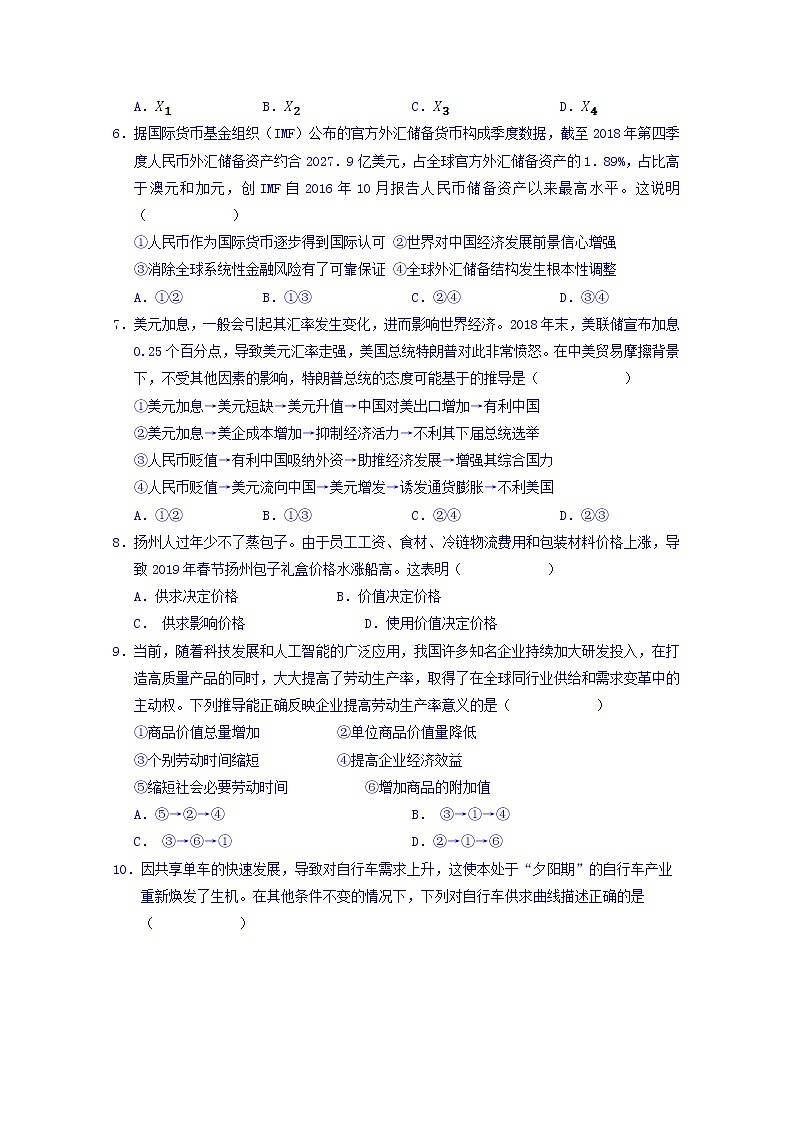 A. $X_1$　　B. $X_2$　　C. $X_3$　　D. $X_4$

6．据国际货币基金组织（IMF）公布的官方外汇储备货币构成季度数据，截至 2018 年第四季度人民币外汇储备资产约合 2027.9 亿美元，占全球官方外汇储备资产的 1.89%，占比高于澳元和加元，创 IMF 自 2016 年 10 月报告人民币储备资产以来最高水平。这说明（　　）

①人民币作为国际货币逐步得到国际认可 ②世界对中国经济发展前景信心增强
③消除全球系统性金融风险有了可靠保证 ④全球外汇储备结构发生根本性调整

A. ①②　　B. ①③　　C. ②④　　D. ③④

7．美元加息，一般会引起其汇率发生变化，进而影响世界经济。2018 年末，美联储宣布加息 0.25 个百分点，导致美元汇率走强，美国总统特朗普对此非常愤怒。在中美贸易摩擦背景下，不受其他因素的影响，特朗普总统的态度可能基于的推导是（　　）

①美元加息→美元短缺→美元升值→中国对美出口增加→有利中国
②美元加息→美企成本增加→抑制经济活力→不利其下届总统选举
③人民币贬值→有利中国吸纳外资→助推经济发展→增强其综合国力
④人民币贬值→美元流向中国→美元增发→诱发通货膨胀→不利美国

A. ①②　　B. ①③　　C. ②④　　D. ②③

8．扬州人过年少不了蒸包子。由于员工工资、食材、冷链物流费用和包装材料价格上涨，导致 2019 年春节扬州包子礼盒价格水涨船高。这表明（　　）

A. 供求决定价格　　B. 价值决定价格
C. 供求影响价格　　D. 使用价值决定价格

9．当前，随着科技发展和人工智能的广泛应用，我国许多知名企业持续加大研发投入，在打造高质量产品的同时，大大提高了劳动生产率，取得了在全球同行业供给和需求变革中的主动权。下列推导能正确反映企业提高劳动生产率意义的是（　　）

①商品价值总量增加　　②单位商品价值量降低
③个别劳动时间缩短　　④提高企业经济效益
⑤缩短社会必要劳动时间　　⑥增加商品的附加值

A. ⑤→②→④　　B. ③→①→④
C. ③→⑥→①　　D. ②→①→⑥

10．因共享单车的快速发展，导致对自行车需求上升，这使本处于“夕阳期”的自行车产业重新焕发了生机。在其他条件不变的情况下，下列对自行车供求曲线描述正确的是（　　）